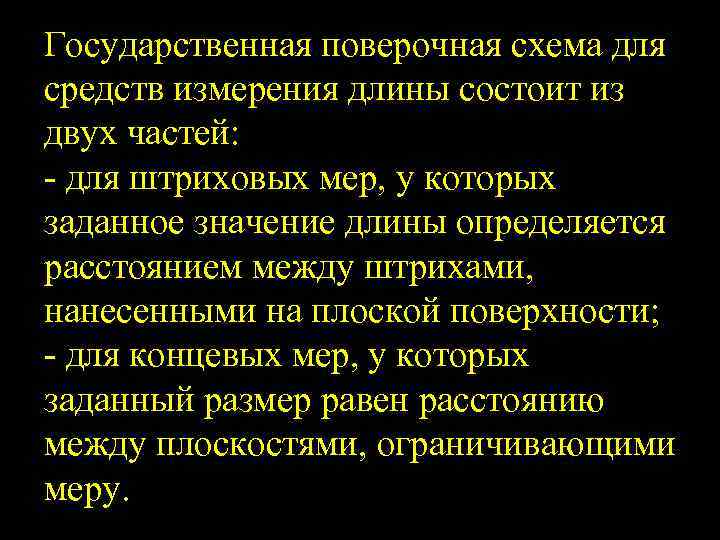 Государственная поверочная схема для средств измерения длины состоит из двух частей:
- для штриховых мер, у которых заданное значение длины определяется расстоянием между штрихами, нанесенными на плоской поверхности;
- для концевых мер, у которых заданный размер равен расстоянию между плоскостями, ограничивающими меру.